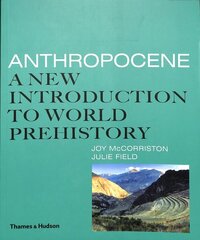 ANTHROPOCENE
A NEW INTRODUCTION TO WORLD PREHISTORY

JOY McCORRISTON
JULIE FIELD

Thames & Hudson